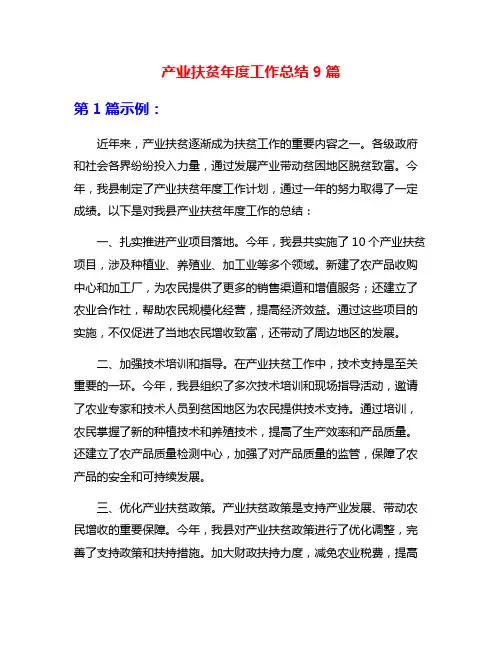 产业扶贫年度工作总结 9 篇

第 1 篇示例：

近年来，产业扶贫逐渐成为扶贫工作的重要内容之一。各级政府和社会各界纷纷投入力量，通过发展产业带动贫困地区脱贫致富。今年，我县制定了产业扶贫年度工作计划，通过一年的努力取得了一定成绩。以下是对我县产业扶贫年度工作的总结：

一、扎实推进产业项目落地。今年，我县共实施了 10 个产业扶贫项目，涉及种植业、养殖业、加工业等多个领域。新建了农产品收购中心和加工厂，为农民提供了更多的销售渠道和增值服务；还建立了农业合作社，帮助农民规模化经营，提高经济效益。通过这些项目的实施，不仅促进了当地农民增收致富，还带动了周边地区的发展。

二、加强技术培训和指导。在产业扶贫工作中，技术支持是至关重要的一环。今年，我县组织了多次技术培训和现场指导活动，邀请了农业专家和技术人员到贫困地区为农民提供技术支持。通过培训，农民掌握了新的种植技术和养殖技术，提高了生产效率和产品质量。还建立了农产品质量检测中心，加强了对产品质量的监管，保障了农产品的安全和可持续发展。

三、优化产业扶贫政策。产业扶贫政策是支持产业发展、带动农民增收的重要保障。今年，我县对产业扶贫政策进行了优化调整，完善了支持政策和扶持措施。加大财政扶持力度，减免农业税费，提高